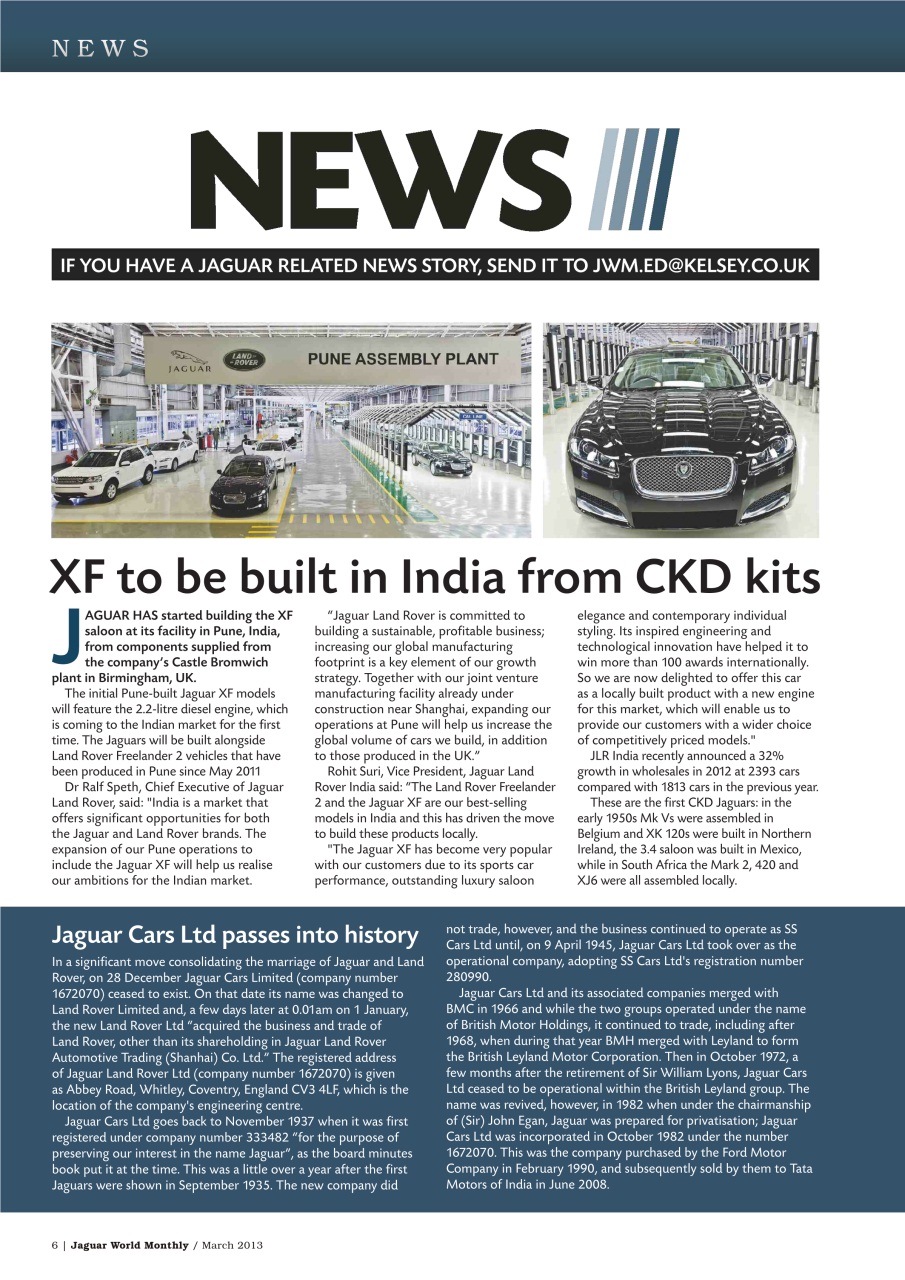 NEWS

NEWS

IF YOU HAVE A JAGUAR RELATED NEWS STORY, SEND IT TO JWM.ED@KELSEY.CO.UK

JAGUAR LAND ROVER PUNE ASSEMBLY PLANT

XF to be built in India from CKD kits

JAGUAR HAS started building the XF saloon at its facility in Pune, India, from components supplied from the company's Castle Bromwich plant in Birmingham, UK.

The initial Pune-built Jaguar XF models will feature the 2.2-litre diesel engine, which is coming to the Indian market for the first time. The Jaguars will be built alongside Land Rover Freelander 2 vehicles that have been produced in Pune since May 2011

Dr Ralf Speth, Chief Executive of Jaguar Land Rover, said: "India is a market that offers significant opportunities for both the Jaguar and Land Rover brands. The expansion of our Pune operations to include the Jaguar XF will help us realise our ambitions for the Indian market.

"Jaguar Land Rover is committed to building a sustainable, profitable business; increasing our global manufacturing footprint is a key element of our growth strategy. Together with our joint venture manufacturing facility already under construction near Shanghai, expanding our operations at Pune will help us increase the global volume of cars we build, in addition to those produced in the UK."

Rohit Suri, Vice President, Jaguar Land Rover India said: "The Land Rover Freelander 2 and the Jaguar XF are our best-selling models in India and this has driven the move to build these products locally.

"The Jaguar XF has become very popular with our customers due to its sports car performance, outstanding luxury saloon elegance and contemporary individual styling. Its inspired engineering and technological innovation have helped it to win more than 100 awards internationally. So we are now delighted to offer this car as a locally built product with a new engine for this market, which will enable us to provide our customers with a wider choice of competitively priced models."

JLR India recently announced a 32% growth in wholesales in 2012 at 2393 cars compared with 1813 cars in the previous year.

These are the first CKD Jaguars: in the early 1950s Mk Vs were assembled in Belgium and XK 120s were built in Northern Ireland, the 3.4 saloon was built in Mexico, while in South Africa the Mark 2, 420 and XJ6 were all assembled locally.

Jaguar Cars Ltd passes into history

In a significant move consolidating the marriage of Jaguar and Land Rover, on 28 December Jaguar Cars Limited (company number 1672070) ceased to exist. On that date its name was changed to Land Rover Limited and, a few days later at 0.01am on 1 January, the new Land Rover Ltd "acquired the business and trade of Land Rover, other than its shareholding in Jaguar Land Rover Automotive Trading (Shanhai) Co. Ltd." The registered address of Jaguar Land Rover Ltd (company number 1672070) is given as Abbey Road, Whitley, Coventry, England CV3 4LF, which is the location of the company's engineering centre.

Jaguar Cars Ltd goes back to November 1937 when it was first registered under company number 333482 "for the purpose of preserving our interest in the name Jaguar", as the board minutes book put it at the time. This was a little over a year after the first Jaguars were shown in September 1935. The new company did not trade, however, and the business continued to operate as SS Cars Ltd until, on 9 April 1945, Jaguar Cars Ltd took over as the operational company, adopting SS Cars Ltd's registration number 280990.

Jaguar Cars Ltd and its associated companies merged with BMC in 1966 and while the two groups operated under the name of British Motor Holdings, it continued to trade, including after 1968, when during that year BMH merged with Leyland to form the British Leyland Motor Corporation. Then in October 1972, a few months after the retirement of Sir William Lyons, Jaguar Cars Ltd ceased to be operational within the British Leyland group. The name was revived, however, in 1982 when under the chairmanship of (Sir) John Egan, Jaguar was prepared for privatisation; Jaguar Cars Ltd was incorporated in October 1982 under the number 1672070. This was the company purchased by the Ford Motor Company in February 1990, and subsequently sold by them to Tata Motors of India in June 2008.

6 | Jaguar World Monthly / March 2013